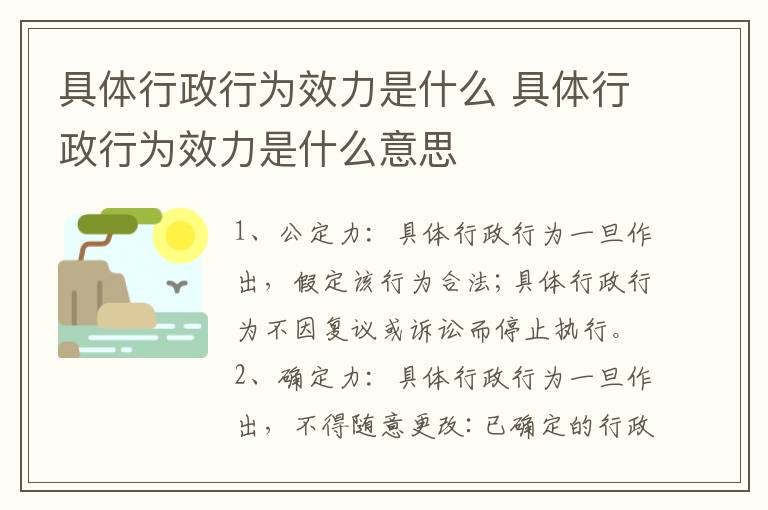 具体行政行为效力是什么 具体行政行为效力是什么意思

1、公定力：具体行政行为一旦作出，假定该行为合法；具体行政行为不因复议或诉讼而停止执行。

2、确定力：具体行政行为一旦作出，不得随意更改：已确定的行政